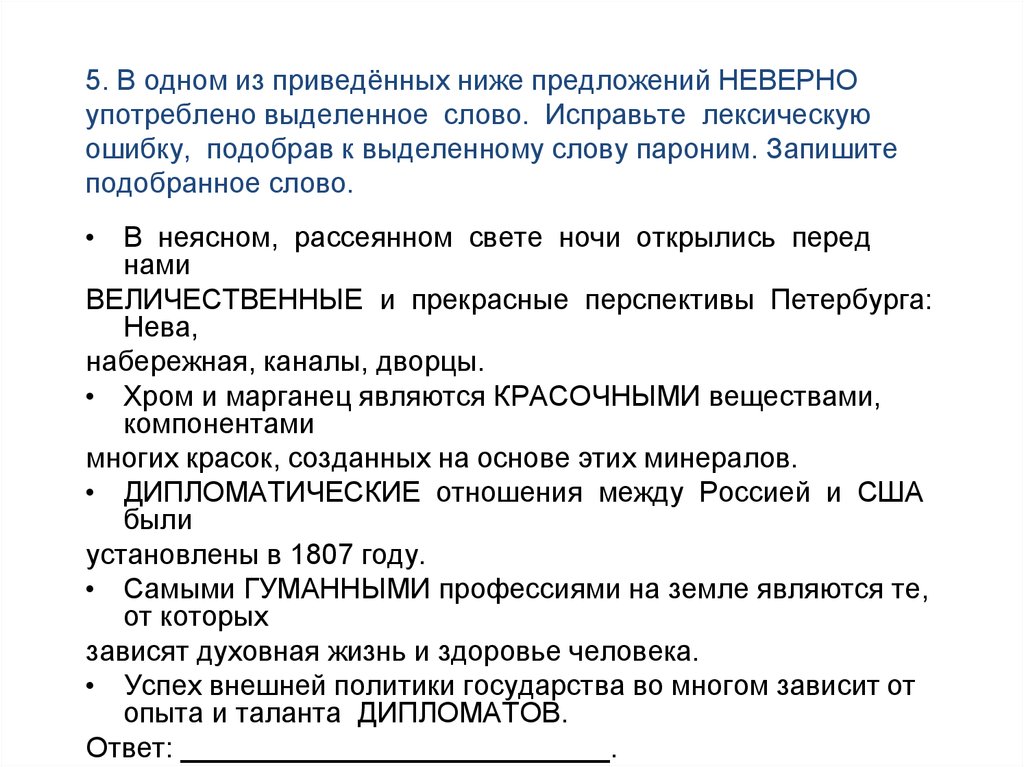 5. В одном из приведённых ниже предложений НЕВЕРНО употреблено выделенное слово. Исправьте лексическую ошибку, подобрав к выделенному слову пароним. Запишите подобранное слово.

• В неясном, рассеянном свете ночи открылись перед нами ВЕЛИЧЕСТВЕННЫЕ и прекрасные перспективы Петербурга: Нева, набережная, каналы, дворцы.
• Хром и марганец являются КРАСОЧНЫМИ веществами, компонентами многих красок, созданных на основе этих минералов.
• ДИПЛОМАТИЧЕСКИЕ отношения между Россией и США были установлены в 1807 году.
• Самыми ГУМАННЫМИ профессиями на земле являются те, от которых зависят духовная жизнь и здоровье человека.
• Успех внешней политики государства во многом зависит от опыта и таланта ДИПЛОМАТОВ.

Ответ: ___________________________.